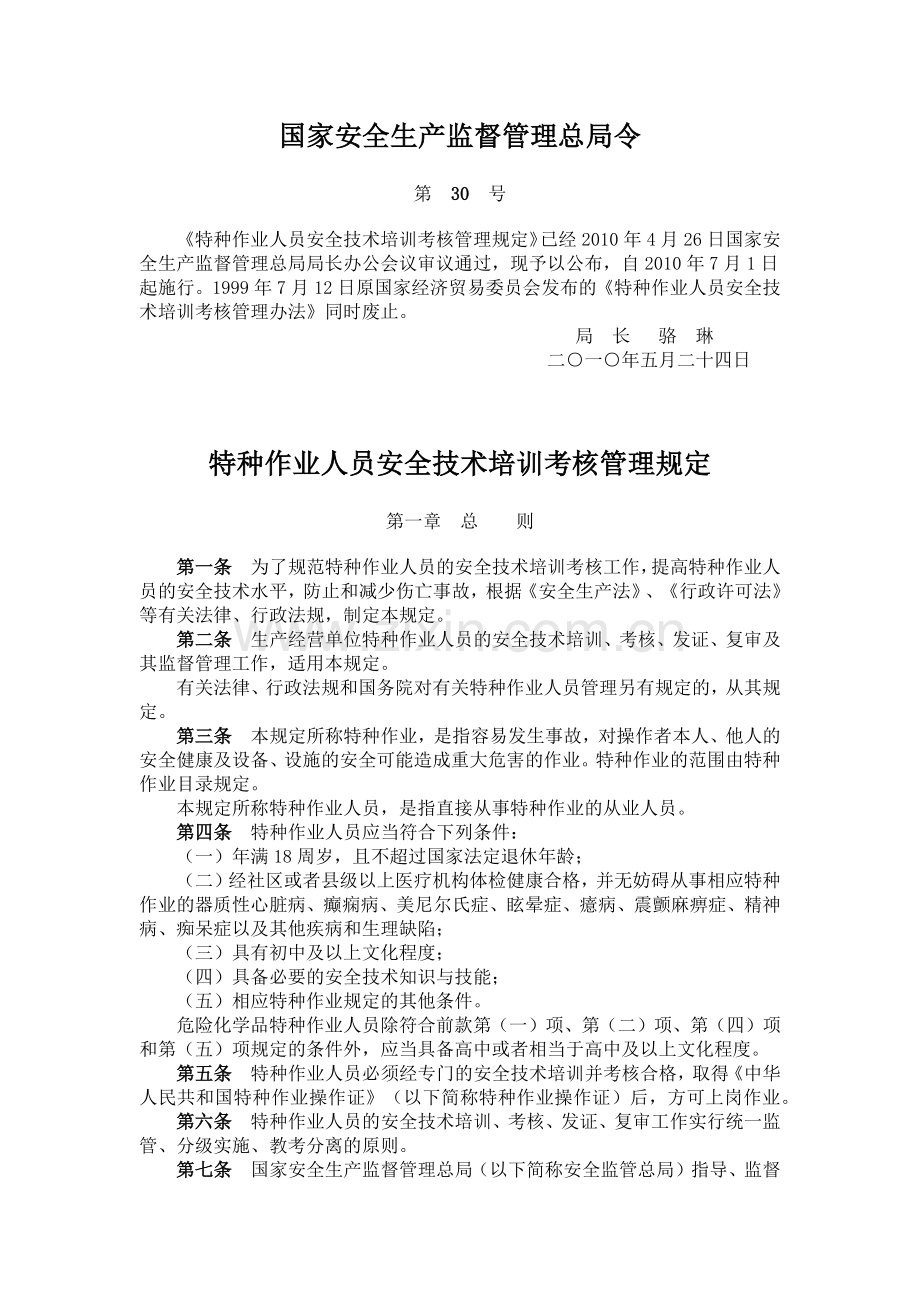 国家安全生产监督管理总局令

第 30 号

《特种作业人员安全技术培训考核管理规定》已经 2010 年 4 月 26 日国家安全生产监督管理总局局长办公会议审议通过，现予以公布，自 2010 年 7 月 1 日起施行。1999 年 7 月 12 日原国家经济贸易委员会发布的《特种作业人员安全技术培训考核管理办法》同时废止。

局 长 骆 琳

二〇一〇年五月二十四日

特种作业人员安全技术培训考核管理规定

第一章 总 则

第一条 为了规范特种作业人员的安全技术培训考核工作，提高特种作业人员的安全技术水平，防止和减少伤亡事故，根据《安全生产法》、《行政许可法》等有关法律、行政法规，制定本规定。

第二条 生产经营单位特种作业人员的安全技术培训、考核、发证、复审及其监督管理工作，适用本规定。

有关法律、行政法规和国务院对有关特种作业人员管理另有规定的，从其规定。

第三条 本规定所称特种作业，是指容易发生事故，对操作者本人、他人的安全健康及设备、设施的安全可能造成重大危害的作业。特种作业的范围由特种作业目录规定。

本规定所称特种作业人员，是指直接从事特种作业的从业人员。

第四条 特种作业人员应当符合下列条件：

（一）年满 18 周岁，且不超过国家法定退休年龄；

（二）经社区或者县级以上医疗机构体检健康合格，并无妨碍从事相应特种作业的器质性心脏病、癫痫病、美尼尔氏症、眩晕症、癔病、震颤麻痹症、精神病、痴呆症以及其他疾病和生理缺陷；

（三）具有初中及以上文化程度；

（四）具备必要的安全技术知识与技能；

（五）相应特种作业规定的其他条件。

危险化学品特种作业人员除符合前款第（一）项、第（二）项、第（四）项和第（五）项规定的条件外，应当具备高中或者相当于高中及以上文化程度。

第五条 特种作业人员必须经专门的安全技术培训并考核合格，取得《中华人民共和国特种作业操作证》（以下简称特种作业操作证）后，方可上岗作业。

第六条 特种作业人员的安全技术培训、考核、发证、复审工作实行统一监管、分级实施、教考分离的原则。

第七条 国家安全生产监督管理总局（以下简称安全监管总局）指导、监督